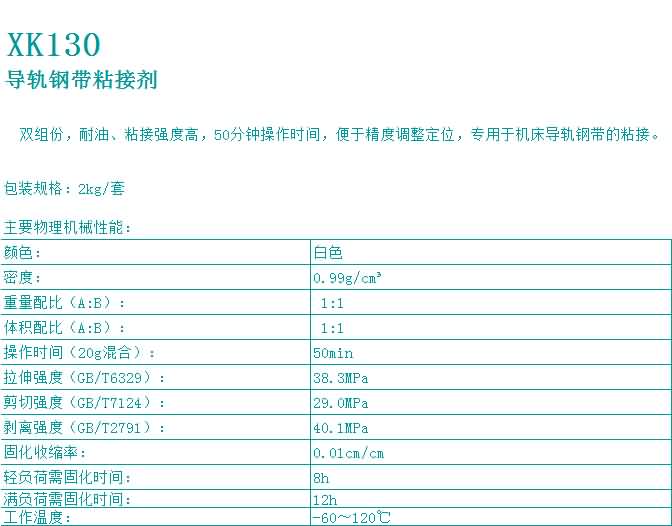 XK130
导轨钢带粘接剂

双组份，耐油、粘接强度高，50分钟操作时间，便于精度调整定位，专用于机床导轨钢带的粘接。

包装规格：2kg/套

主要物理机械性能：

| 颜色： | 白色 |
|---|---|
| 密度： | 0.99g/cm³ |
| 重量配比（A:B）： | 1:1 |
| 体积配比（A:B）： | 1:1 |
| 操作时间（20g混合）： | 50min |
| 拉伸强度（GB/T6329）： | 38.3MPa |
| 剪切强度（GB/T7124）： | 29.0MPa |
| 剥离强度（GB/T2791）： | 40.1MPa |
| 固化收缩率： | 0.01cm/cm |
| 轻负荷需固化时间： | 8h |
| 满负荷需固化时间： | 12h |
| 工作温度： | -60～120℃ |